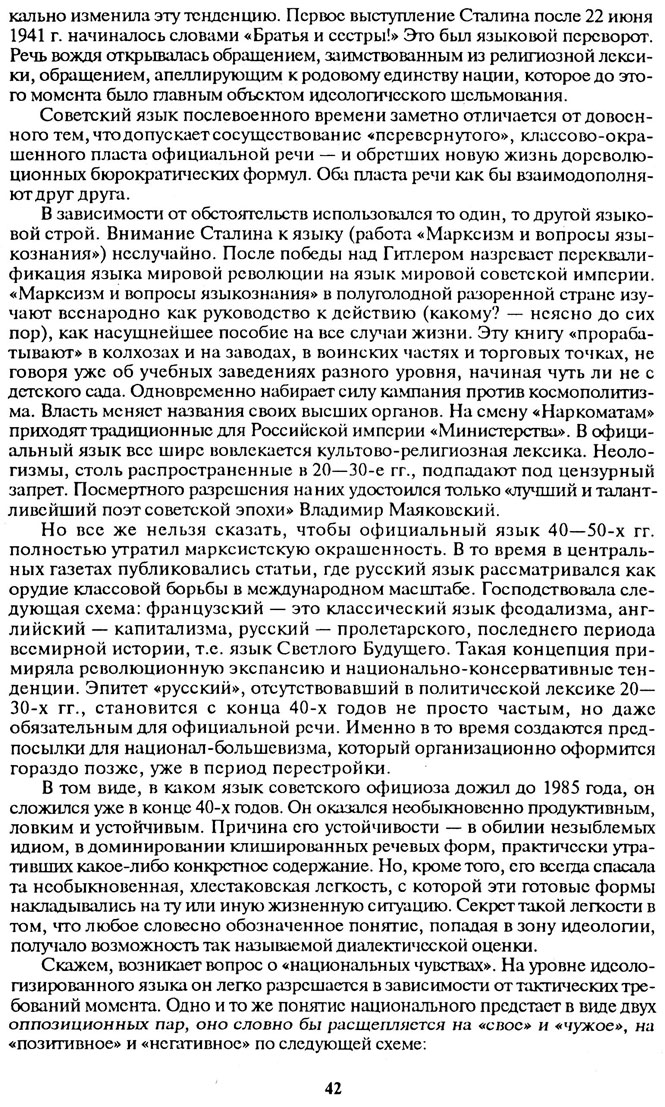 кально изменила эту тенденцию. Первое выступление Сталина после 22 июня 1941 г. начиналось словами «Братья и сестры!» Это был языковой переворот. Речь вождя открывалась обращением, заимствованным из религиозной лексики, обращением, апеллирующим к родовому единству нации, которое до этого момента было главным объектом идеологического шельмования.

Советский язык послевоенного времени заметно отличается от довоенного тем, что допускает сосуществование «перевернутого», классово-окрашенного пласта официальной речи — и обретших новую жизнь дореволюционных бюрократических формул. Оба пласта речи как бы взаимодополняют друг друга.

В зависимости от обстоятельств использовался то один, то другой языковой строй. Внимание Сталина к языку (работа «Марксизм и вопросы языкознания») неслучайно. После победы над Гитлером назревает переквалификация языка мировой революции на язык мировой советской империи. «Марксизм и вопросы языкознания» в полуголодной разоренной стране изучают всенародно как руководство к действию (какому? — неясно до сих пор), как насущнейшее пособие на все случаи жизни. Эту книгу «прорабатывают» в колхозах и на заводах, в воинских частях и торговых точках, не говоря уже об учебных заведениях разного уровня, начиная чуть ли не с детского сада. Одновременно набирает силу кампания против космополитизма. Власть меняет названия своих высших органов. На смену «Наркоматам» приходят традиционные для Российской империи «Министерства». В официальный язык все шире вовлекается культово-религиозная лексика. Неологизмы, столь распространенные в 20—30-е гг., подпадают под цензурный запрет. Посмертного разрешения на них удостоился только «лучший и талантливейший поэт советской эпохи» Владимир Маяковский.

Но все же нельзя сказать, чтобы официальный язык 40—50-х гг. полностью утратил марксистскую окрашенность. В то время в центральных газетах публиковались статьи, где русский язык рассматривался как орудие классовой борьбы в международном масштабе. Господствовала следующая схема: французский — это классический язык феодализма, английский — капитализма, русский — пролетарского, последнего периода всемирной истории, т.е. язык Светлого Будущего. Такая концепция примиряла революционную экспансию и национально-консервативные тенденции. Эпитет «русский», отсутствовавший в политической лексике 20—30-х гг., становится с конца 40-х годов не просто частым, но даже обязательным для официальной речи. Именно в то время создаются предпосылки для национал-большевизма, который организационно оформится гораздо позже, уже в период перестройки.

В том виде, в каком язык советского официоза дожил до 1985 года, он сложился уже в конце 40-х годов. Он оказался необыкновенно продуктивным, ловким и устойчивым. Причина его устойчивости — в обилии незыблемых идиом, в доминировании клишированных речевых форм, практически утративших какое-либо конкретное содержание. Но, кроме того, его всегда спасала та необыкновенная, хлестаковская легкость, с которой эти готовые формы накладывались на ту или иную жизненную ситуацию. Секрет такой легкости в том, что любое словесно обозначенное понятие, попадая в зону идеологии, получало возможность так называемой диалектической оценки.

Скажем, возникает вопрос о «национальных чувствах». На уровне идеологизированного языка он легко разрешается в зависимости от тактических требований момента. Одно и то же понятие национального предстает в виде двух оппозиционных пар, оно словно бы расщепляется на «свое» и «чужое», на «позитивное» и «негативное» по следующей схеме:

42